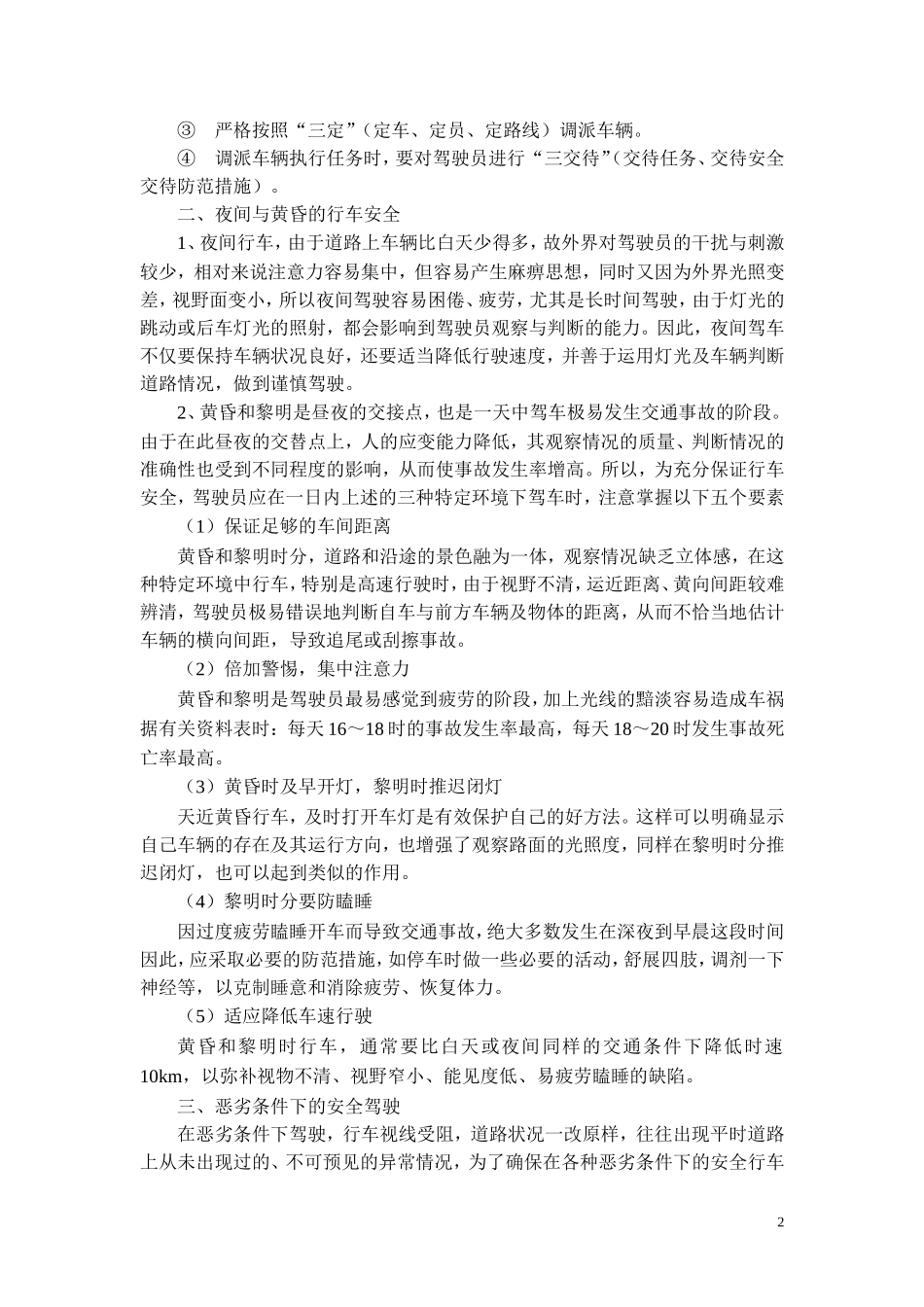 ③　严格按照“三定”（定车、定员、定路线）调派车辆。

④　调派车辆执行任务时，要对驾驶员进行“三交待”（交待任务、交待安全交待防范措施）。

二、夜间与黄昏的行车安全

1、夜间行车，由于道路上车辆比白天少得多，故外界对驾驶员的干扰与刺激较少，相对来说注意力容易集中，但容易产生麻痹思想，同时又因为外界光照变差，视野面变小，所以夜间驾驶容易困倦、疲劳，尤其是长时间驾驶，由于灯光的跳动或后车灯光的照射，都会影响到驾驶员观察与判断的能力。因此，夜间驾车不仅要保持车辆状况良好，还要适当降低行驶速度，并善于运用灯光及车辆判断道路情况，做到谨慎驾驶。

2、黄昏和黎明是昼夜的交接点，也是一天中驾车极易发生交通事故的阶段。由于在此昼夜的交替点上，人的应变能力降低，其观察情况的质量、判断情况的准确性也受到不同程度的影响，从而使事故发生率增高。所以，为充分保证行车安全，驾驶员应在一日内上述的三种特定环境下驾车时，注意掌握以下五个要素

（1）保证足够的车间距离

黄昏和黎明时分，道路和沿途的景色融为一体，观察情况缺乏立体感，在这种特定环境中行车，特别是高速行驶时，由于视野不清，运近距离、黄向间距较难辨清，驾驶员极易错误地判断自车与前方车辆及物体的距离，从而不恰当地估计车辆的横向间距，导致追尾或刮擦事故。

（2）倍加警惕，集中注意力

黄昏和黎明是驾驶员最易感觉到疲劳的阶段，加上光线的黯淡容易造成车祸据有关资料表时：每天16～18时的事故发生率最高，每天18～20时发生事故死亡率最高。

（3）黄昏时及早开灯，黎明时推迟闭灯

天近黄昏行车，及时打开车灯是有效保护自己的好方法。这样可以明确显示自己车辆的存在及其运行方向，也增强了观察路面的光照度，同样在黎明时分推迟闭灯，也可以起到类似的作用。

（4）黎明时分要防瞌睡

因过度疲劳瞌睡开车而导致交通事故，绝大多数发生在深夜到早晨这段时间因此，应采取必要的防范措施，如停车时做一些必要的活动，舒展四肢，调剂一下神经等，以克制睡意和消除疲劳、恢复体力。

（5）适应降低车速行驶

黄昏和黎明时行车，通常要比白天或夜间同样的交通条件下降低时速10km，以弥补视物不清、视野窄小、能见度低、易疲劳瞌睡的缺陷。

三、恶劣条件下的安全驾驶

在恶劣条件下驾驶，行车视线受阻，道路状况一改原样，往往出现平时道路上从未出现过的、不可预见的异常情况，为了确保在各种恶劣条件下的安全行车

2